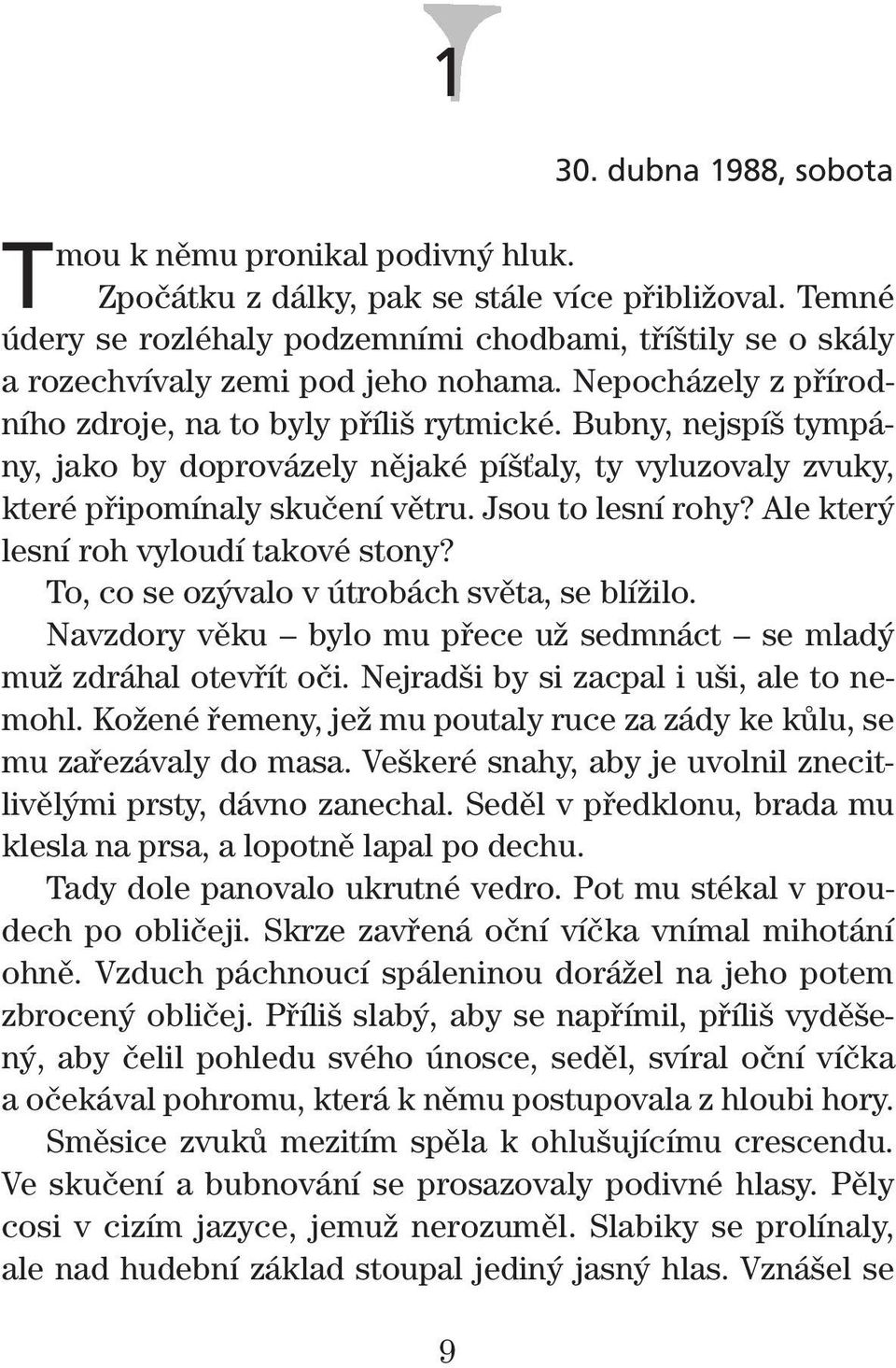 1

30. dubna 1988, sobota

Tmou k němu pronikal podivný hluk.

Zpočátku z dálky, pak se stále více přibližoval. Temné údery se rozléhaly podzemními chodbami, tříštily se o skály a rozechvívaly zemi pod jeho nohama. Nepocházely z přírodního zdroje, na to byly příliš rytmické. Bubny, nejspíš tympány, jako by doprovázely nějaké píšťaly, ty vyluzovaly zvuky, které připomínaly skučení větru. Jsou to lesní rohy? Ale který lesní roh vyloudí takové stony?

To, co se ozývalo v útrobách světa, se blížilo.

Navzdory věku – bylo mu přece už sedmnáct – se mladý muž zdráhal otevřít oči. Nejradši by si zacpal i uši, ale to nemohl. Kožené řemeny, jež mu poutaly ruce za zády ke kůlu, se mu zařezávaly do masa. Veškeré snahy, aby je uvolnil znecitlivělými prsty, dávno zanechal. Seděl v předklonu, brada mu klesla na prsa, a lopotně lapal po dechu.

Tady dole panovalo ukrutné vedro. Pot mu stékal v proudech po obličeji. Skrze zavřená oční víčka vnímal mihotání ohně. Vzduch páchnoucí spáleninou dorážel na jeho potem zbrocený obličej. Příliš slabý, aby se napřímil, příliš vyděšený, aby čelil pohledu svého únosce, seděl, svíral oční víčka a očekával pohromu, která k němu postupovala z hloubi hory.

Směsice zvuků mezitím spěla k ohlušujícímu crescendu. Ve skučení a bubnování se prosazovaly podivné hlasy. Pěly cosi v cizím jazyce, jemuž nerozuměl. Slabiky se prolínaly, ale nad hudební základ stoupal jediný jasný hlas. Vznášel se

9